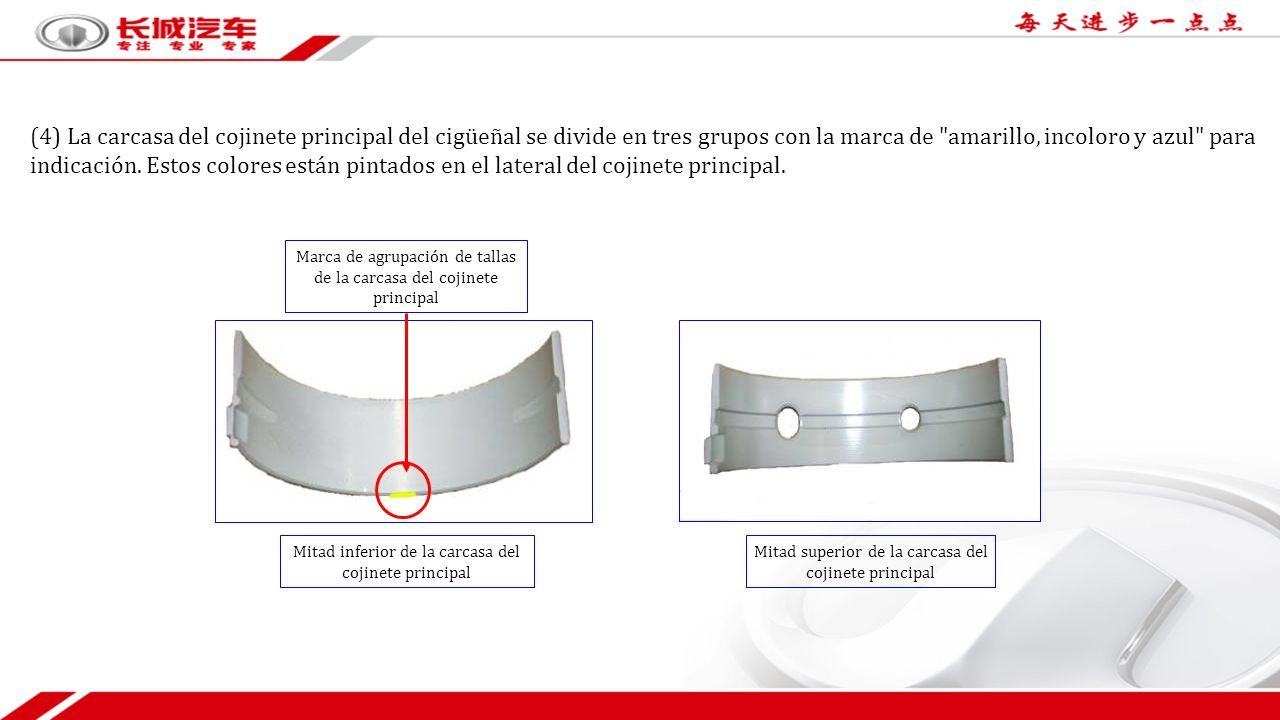 长城汽车
专注 专业 专家

每天进步一点点

(4) La carcasa del cojinete principal del cigüeñal se divide en tres grupos con la marca de "amarillo, incoloro y azul" para indicación. Estos colores están pintados en el lateral del cojinete principal.

Marca de agrupación de tallas de la carcasa del cojinete principal

Mitad inferior de la carcasa del cojinete principal

Mitad superior de la carcasa del cojinete principal